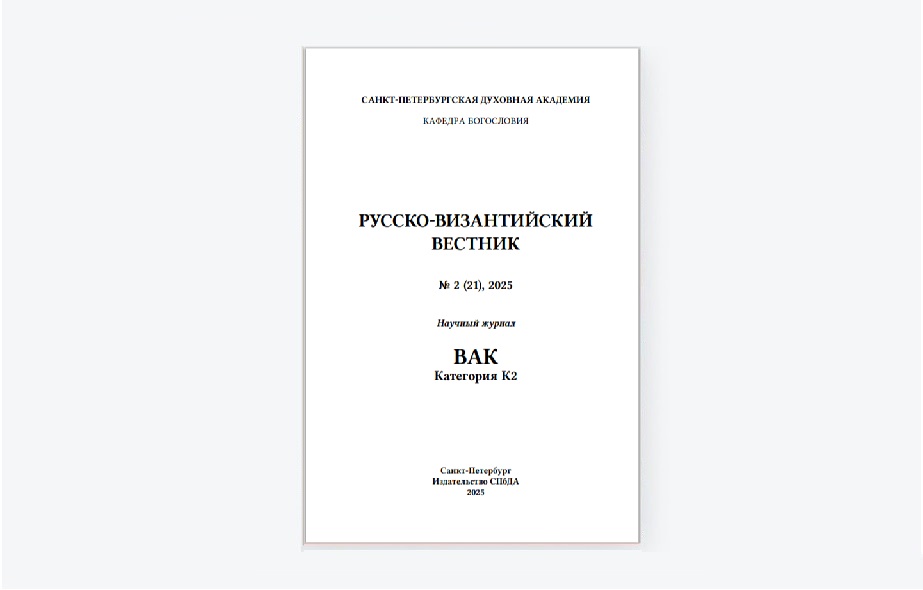 САНКТ-ПЕТЕРБУРГСКАЯ ДУХОВНАЯ АКАДЕМИЯ
КАФЕДРА БОГОСЛОВИЯ

РУССКО-ВИЗАНТИЙСКИЙ ВЕСТНИК

№ 2 (21), 2025

Научный журнал

ВАК
Категория К2

Санкт-Петербург
Издательство СПбДА
2025